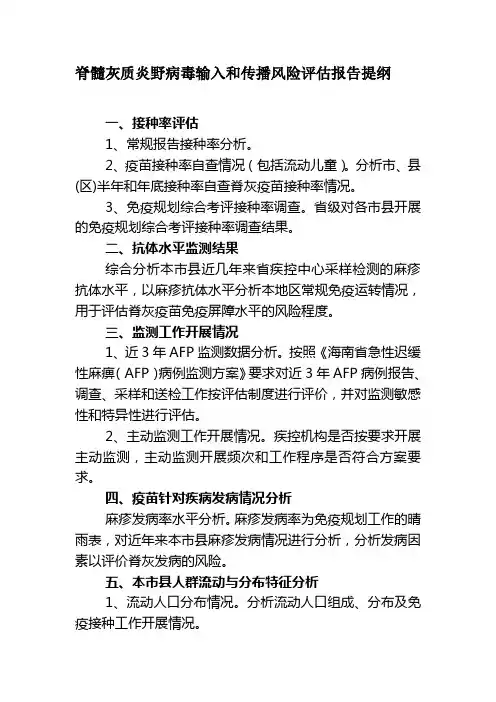 脊髓灰质炎野病毒输入和传播风险评估报告提纲

一、接种率评估

1、常规报告接种率分析。

2、疫苗接种率自查情况（包括流动儿童）。分析市、县(区)半年和年底接种率自查脊灰疫苗接种率情况。

3、免疫规划综合考评接种率调查。省级对各市县开展的免疫规划综合考评接种率调查结果。

二、抗体水平监测结果

综合分析本市县近几年来省疾控中心采样检测的麻疹抗体水平，以麻疹抗体水平分析本地区常规免疫运转情况，用于评估脊灰疫苗免疫屏障水平的风险程度。

三、监测工作开展情况

1、近 3 年 AFP 监测数据分析。按照《海南省急性迟缓性麻痹（AFP）病例监测方案》要求对近 3 年 AFP 病例报告、调查、采样和送检工作按评估制度进行评价，并对监测敏感性和特异性进行评估。

2、主动监测工作开展情况。疾控机构是否按要求开展主动监测，主动监测开展频次和工作程序是否符合方案要求。

四、疫苗针对疾病发病情况分析

麻疹发病率水平分析。麻疹发病率为免疫规划工作的晴雨表，对近年来本市县麻疹发病情况进行分析，分析发病因素以评价脊灰发病的风险。

五、本市县人群流动与分布特征分析

1、流动人口分布情况。分析流动人口组成、分布及免疫接种工作开展情况。